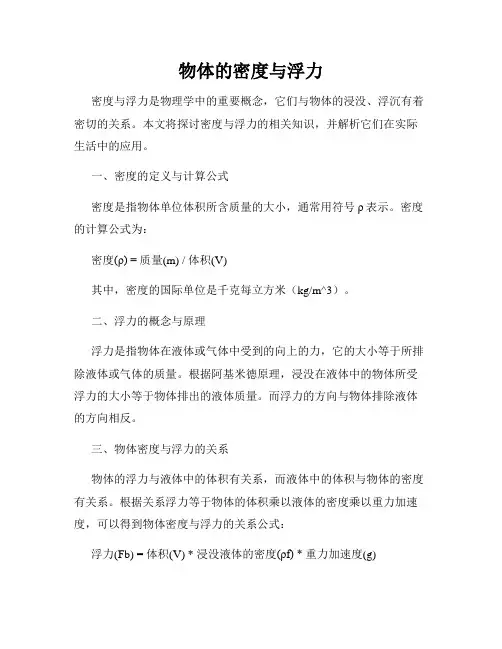 物体的密度与浮力

密度与浮力是物理学中的重要概念，它们与物体的浸没、浮沉有着密切的关系。本文将探讨密度与浮力的相关知识，并解析它们在实际生活中的应用。

一、密度的定义与计算公式

密度是指物体单位体积所含质量的大小，通常用符号 ρ 表示。密度的计算公式为：

密度(ρ) = 质量(m) / 体积(V)

其中，密度的国际单位是千克每立方米（kg/m^3）。

二、浮力的概念与原理

浮力是指物体在液体或气体中受到的向上的力，它的大小等于所排除液体或气体的质量。根据阿基米德原理，浸没在液体中的物体所受浮力的大小等于物体排出的液体质量。而浮力的方向与物体排除液体的方向相反。

三、物体密度与浮力的关系

物体的浮力与液体中的体积有关系，而液体中的体积与物体的密度有关系。根据关系浮力等于物体的体积乘以液体的密度乘以重力加速度，可以得到物体密度与浮力的关系公式：

浮力(Fb) = 体积(V) * 浸没液体的密度(ρf) * 重力加速度(g)